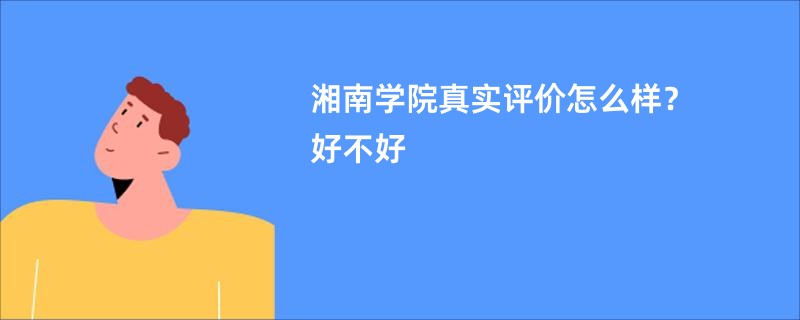 湘南学院真实评价怎么样？好不好